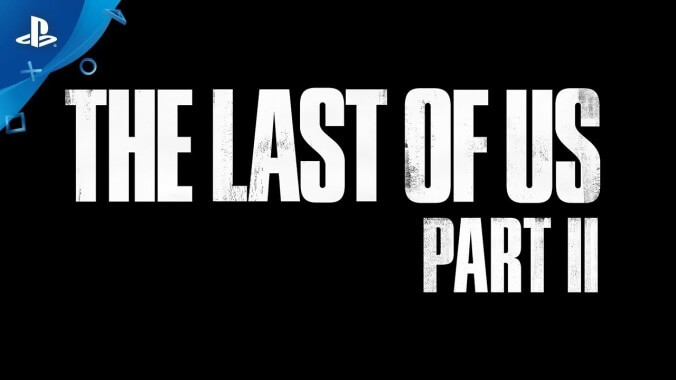 THE LAST OF US
PART II